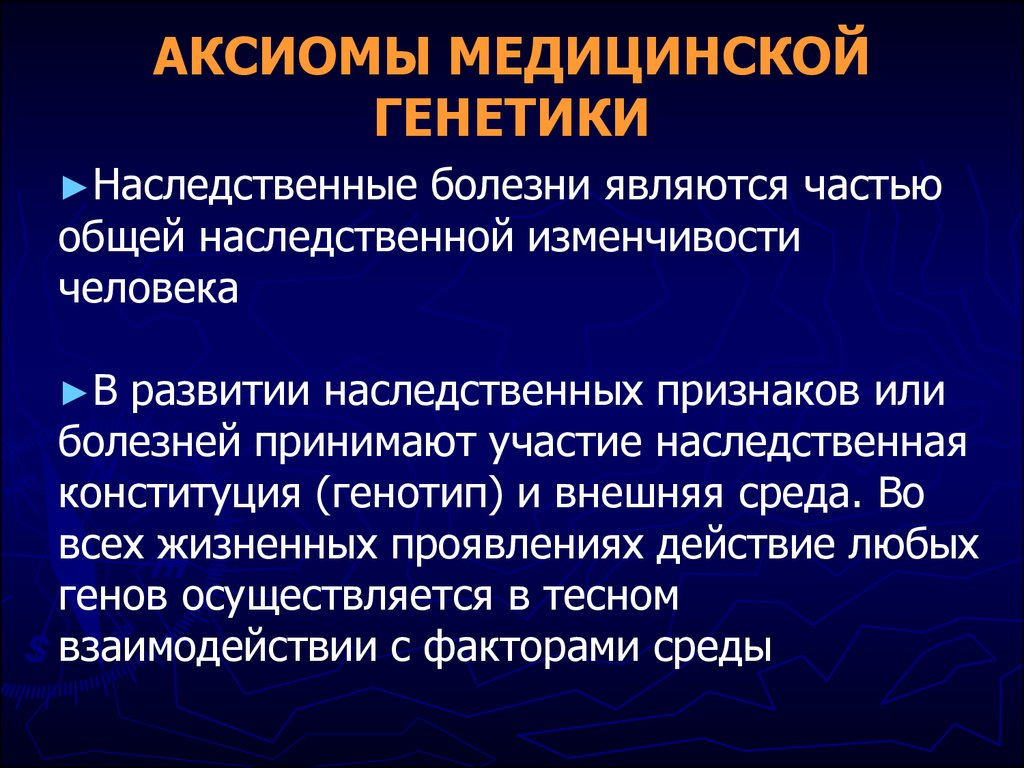 АКСИОМЫ МЕДИЦИНСКОЙ ГЕНЕТИКИ

►Наследственные болезни являются частью общей наследственной изменчивости человека

►В развитии наследственных признаков или болезней принимают участие наследственная конституция (генотип) и внешняя среда. Во всех жизненных проявлениях действие любых генов осуществляется в тесном взаимодействии с факторами среды